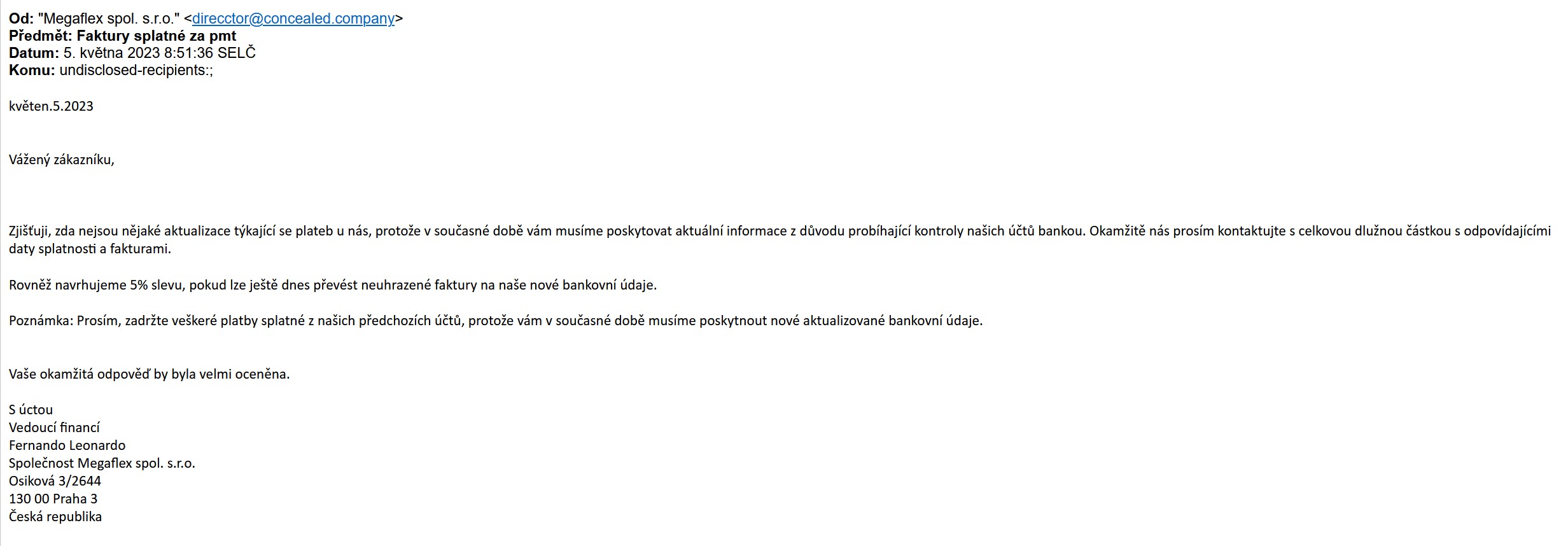 Od: "Megaflex spol. s.r.o." <direcctor@concealed.company>
Předmět: Faktury splatné za pmt
Datum: 5. května 2023 8:51:36 SELČ
Komu: undisclosed-recipients:;

květen.5.2023

Vážený zákazníku,

Zjišťuji, zda nejsou nějaké aktualizace týkající se plateb u nás, protože v současné době vám musíme poskytovat aktuální informace z důvodu probíhající kontroly našich účtů bankou. Okamžitě nás prosím kontaktujte s celkovou dlužnou částkou s odpovídajícími daty splatnosti a fakturami.

Rovněž navrhujeme 5% slevu, pokud lze ještě dnes převést neuhrazené faktury na naše nové bankovní údaje.

Poznámka: Prosím, zadržte veškeré platby splatné z našich předchozích účtů, protože vám v současné době musíme poskytnout nové aktualizované bankovní údaje.

Vaše okamžitá odpověď by byla velmi oceněna.

S úctou
Vedoucí financí
Fernando Leonardo
Společnost Megaflex spol. s.r.o.
Osiková 3/2644
130 00 Praha 3
Česká republika